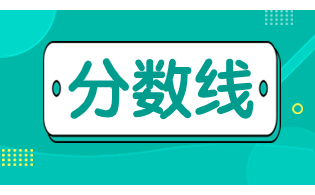 分数线